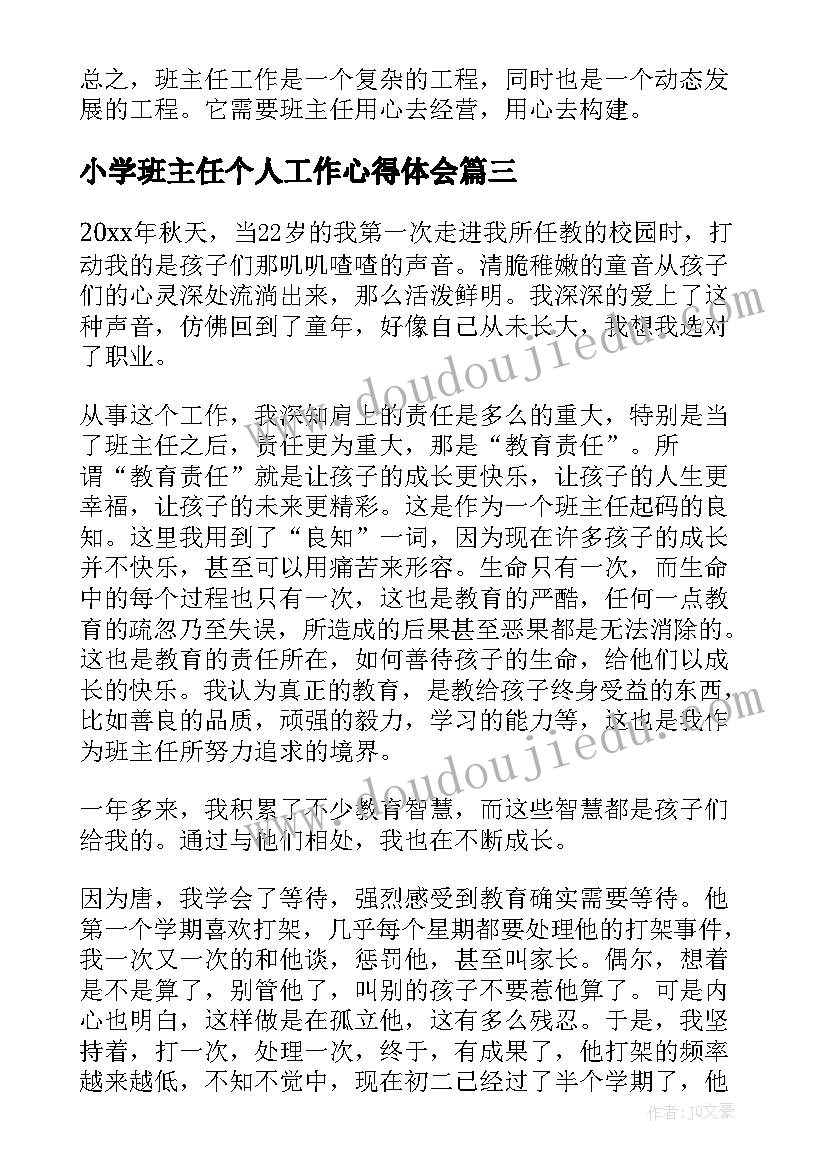 总之，班主任工作是一个复杂的工程，同时也是一个动态发展的工程。它需要班主任用心去经营，用心去构建。

小学班主任个人工作心得体会篇三

20xx年秋天，当22岁的我第一次走进我所任教的校园时，打动我的是孩子们那叽叽喳喳的声音。清脆稚嫩的童音从孩子们的心灵深处流淌出来，那么活泼鲜明。我深深的爱上了这种声音，仿佛回到了童年，好像自己从未长大，我想我选对了职业。

从事这个工作，我深知肩上的责任是多么的重大，特别是当了班主任之后，责任更为重大，那是“教育责任”。所谓“教育责任”就是让孩子的成长更快乐，让孩子的人生更幸福，让孩子的未来更精彩。这是作为一个班主任起码的良知。这里我用到了“良知”一词，因为现在许多孩子的成长并不快乐，甚至可以用痛苦来形容。生命只有一次，而生命中的每个过程也只有一次，这也是教育的严酷，任何一点教育的疏忽乃至失误，所造成的后果甚至恶果都是无法消除的。这也是教育的责任所在，如何善待孩子的生命，给他们以成长的快乐。我认为真正的教育，是教给孩子终身受益的东西，比如善良的品质，顽强的毅力，学习的能力等，这也是我作为班主任所努力追求的境界。

一年多来，我积累了不少教育智慧，而这些智慧都是孩子们给我的。通过与他们相处，我也在不断成长。

因为唐，我学会了等待，强烈感受到教育确实需要等待。他第一个学期喜欢打架，几乎每个星期都要处理他的打架事件，我一次又一次的和他谈，惩罚他，甚至叫家长。偶尔，想着是不是算了，别管他了，叫别的孩子不要惹他算了。可是内心也明白，这样做是在孤立他，这有多么残忍。于是，我坚持着，打一次，处理一次，终于，有成果了，他打架的频率越来越低，不知不觉中，现在初二已经过了半个学期了，他

www.doudoujiedu.com
www.doudoujiedu.com
作者：JQ文豪